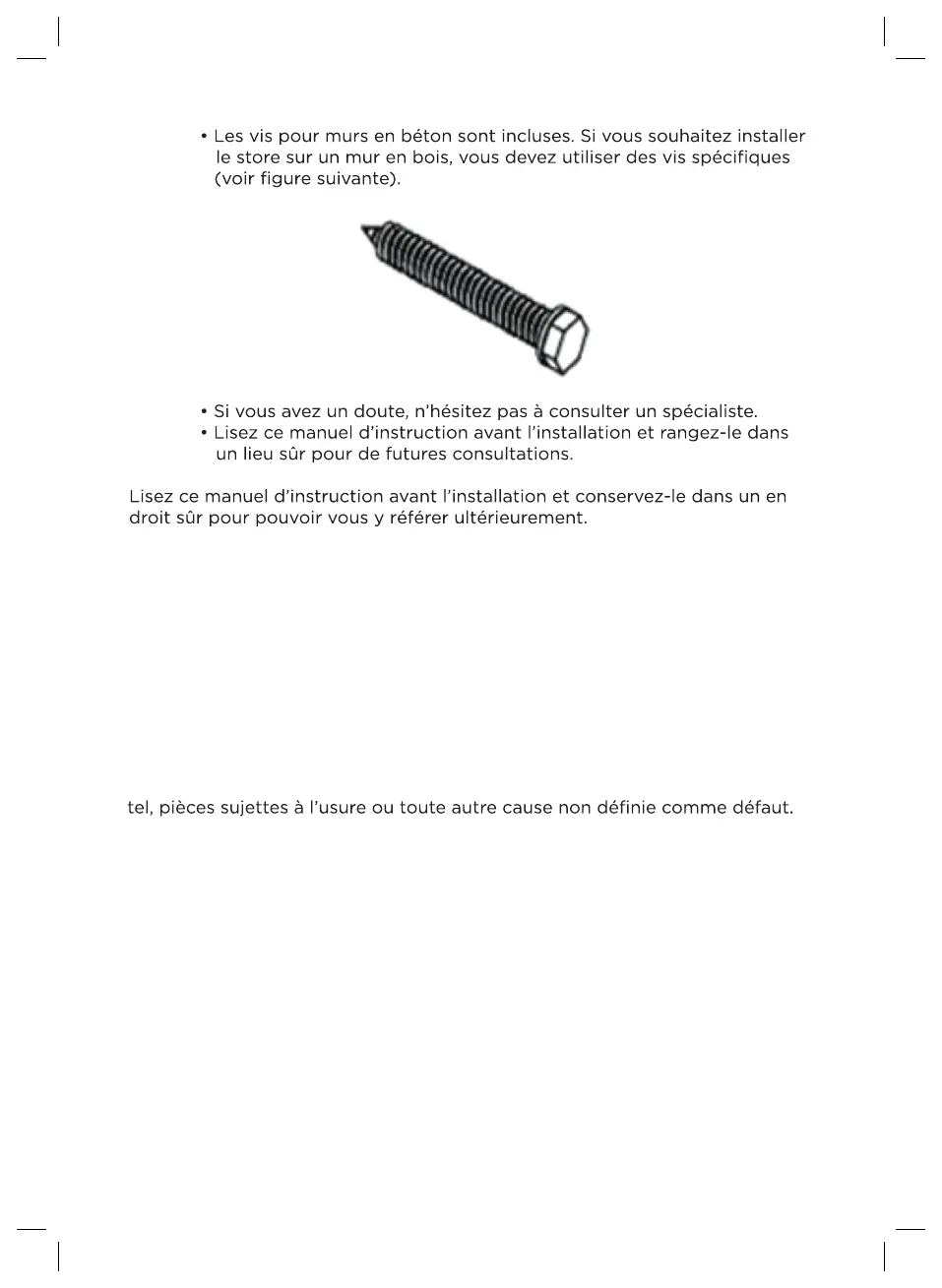 • Les vis pour murs en béton sont incluses. Si vous souhaitez installer le store sur un mur en bois, vous devez utiliser des vis spécifiques (voir figure suivante).

• Si vous avez un doute, n'hésitez pas à consulter un spécialiste.
• Lisez ce manuel d'instruction avant l'installation et rangez-le dans un lieu sûr pour de futures consultations.

Lisez ce manuel d'instruction avant l'installation et conservez-le dans un en droit sûr pour pouvoir vous y référer ultérieurement.

tel, pièces sujettes à l'usure ou toute autre cause non définie comme défaut.